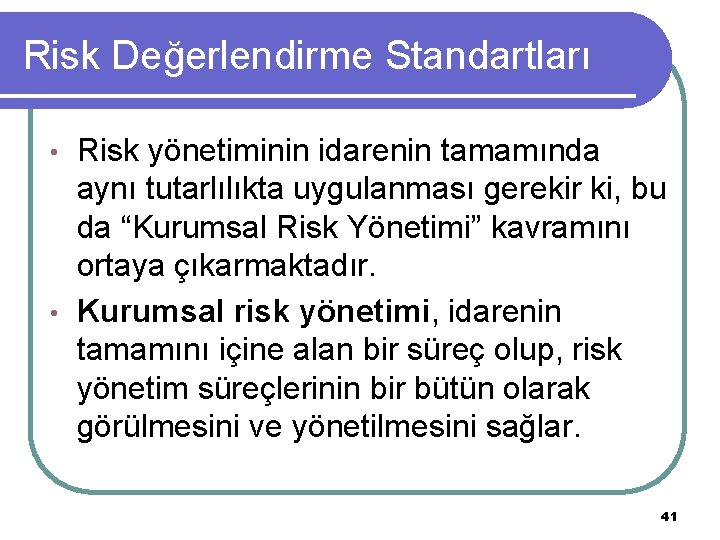 Risk Değerlendirme Standartları

• Risk yönetiminin idarenin tamamında aynı tutarlılıkta uygulanması gerekir ki, bu da "Kurumsal Risk Yönetimi" kavramını ortaya çıkarmaktadır.

• Kurumsal risk yönetimi, idarenin tamamını içine alan bir süreç olup, risk yönetim süreçlerinin bir bütün olarak görülmesini ve yönetilmesini sağlar.

41